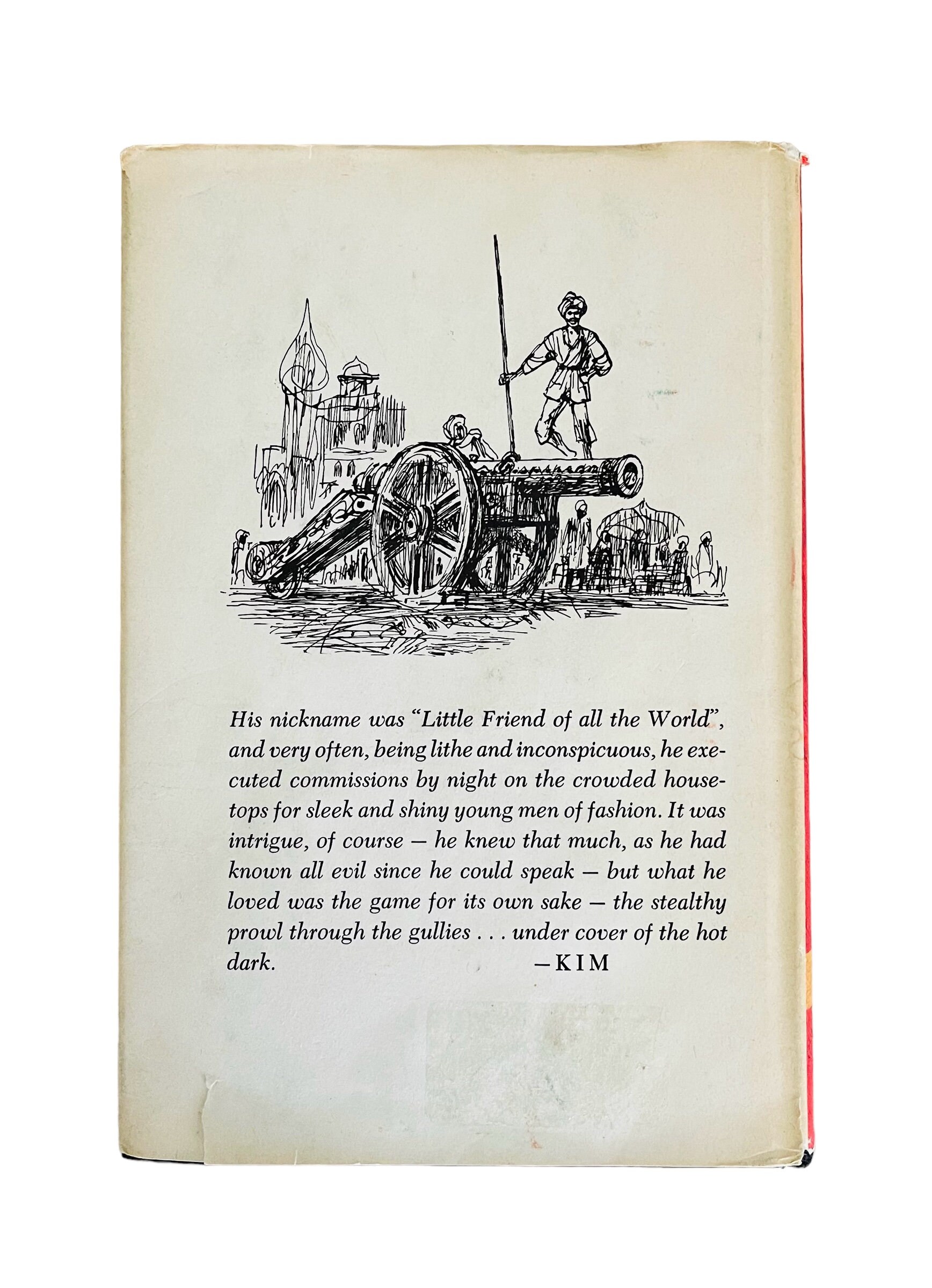 His nickname was "Little Friend of all the World", and very often, being lithe and inconspicuous, he executed commissions by night on the crowded housetops for sleek and shiny young men of fashion. It was intrigue, of course — he knew that much, as he had known all evil since he could speak — but what he loved was the game for its own sake — the stealthy prowl through the gullies . . . under cover of the hot dark.

—KIM